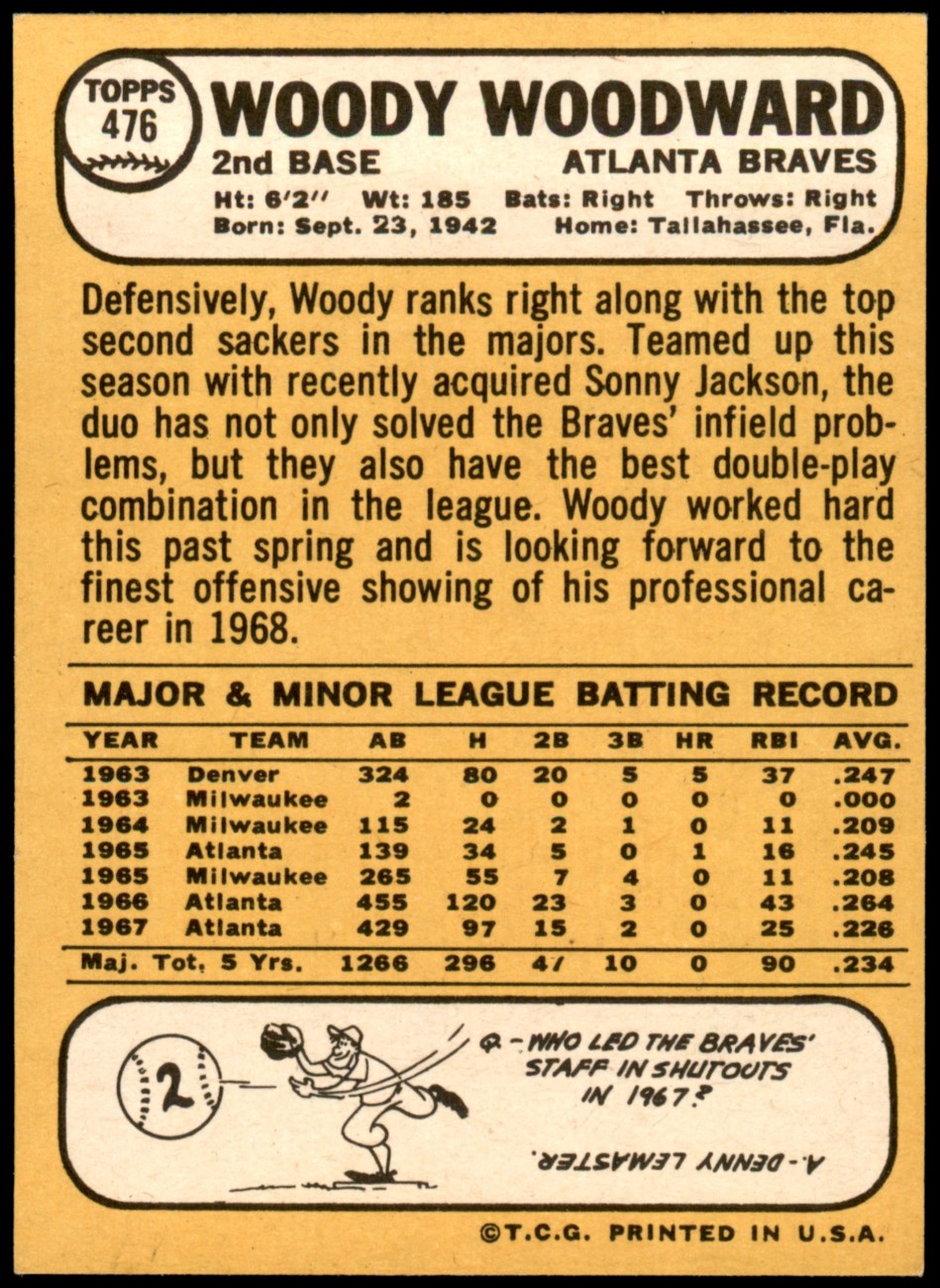 TOPPS
476

WOODY WOODWARD

2nd BASE

ATLANTA BRAVES

Ht: 6'2" Wt: 185 Bats: Right Throws: Right
Born: Sept. 23, 1942 Home: Tallahassee, Fla.

Defensively, Woody ranks right along with the top second sackers in the majors. Teamed up this season with recently acquired Sonny Jackson, the duo has not only solved the Braves' infield problems, but they also have the best double-play combination in the league. Woody worked hard this past spring and is looking forward to the finest offensive showing of his professional career in 1968.

MAJOR & MINOR LEAGUE BATTING RECORD

| YEAR | TEAM | AB | H | 2B | 3B | HR | RBI | AVG. |
|---|---|---|---|---|---|---|---|---|
| 1963 | Denver | 324 | 80 | 20 | 5 | 5 | 37 | .247 |
| 1963 | Milwaukee | 2 | 0 | 0 | 0 | 0 | 0 | .000 |
| 1964 | Milwaukee | 115 | 24 | 2 | 1 | 0 | 11 | .209 |
| 1965 | Atlanta | 139 | 34 | 5 | 0 | 1 | 16 | .245 |
| 1965 | Milwaukee | 265 | 55 | 7 | 4 | 0 | 11 | .208 |
| 1966 | Atlanta | 455 | 120 | 23 | 3 | 0 | 43 | .264 |
| 1967 | Atlanta | 429 | 97 | 15 | 2 | 0 | 25 | .226 |
| Maj. Tot. 5 Yrs. | | 1266 | 296 | 47 | 10 | 0 | 90 | .234 |

2

Q.-WHO LED THE BRAVES' STAFF IN SHUTOUTS IN 1967?

A.-DENNY LEMASTER.

©T.C.G. PRINTED IN U.S.A.